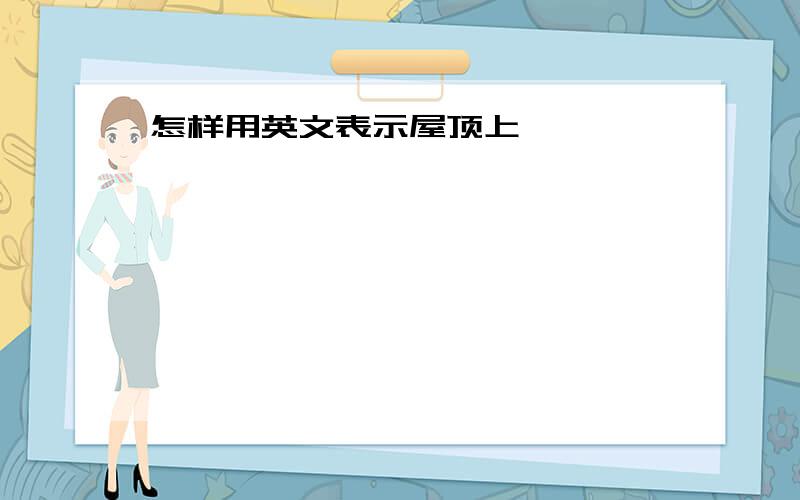 怎样用英文表示屋顶上